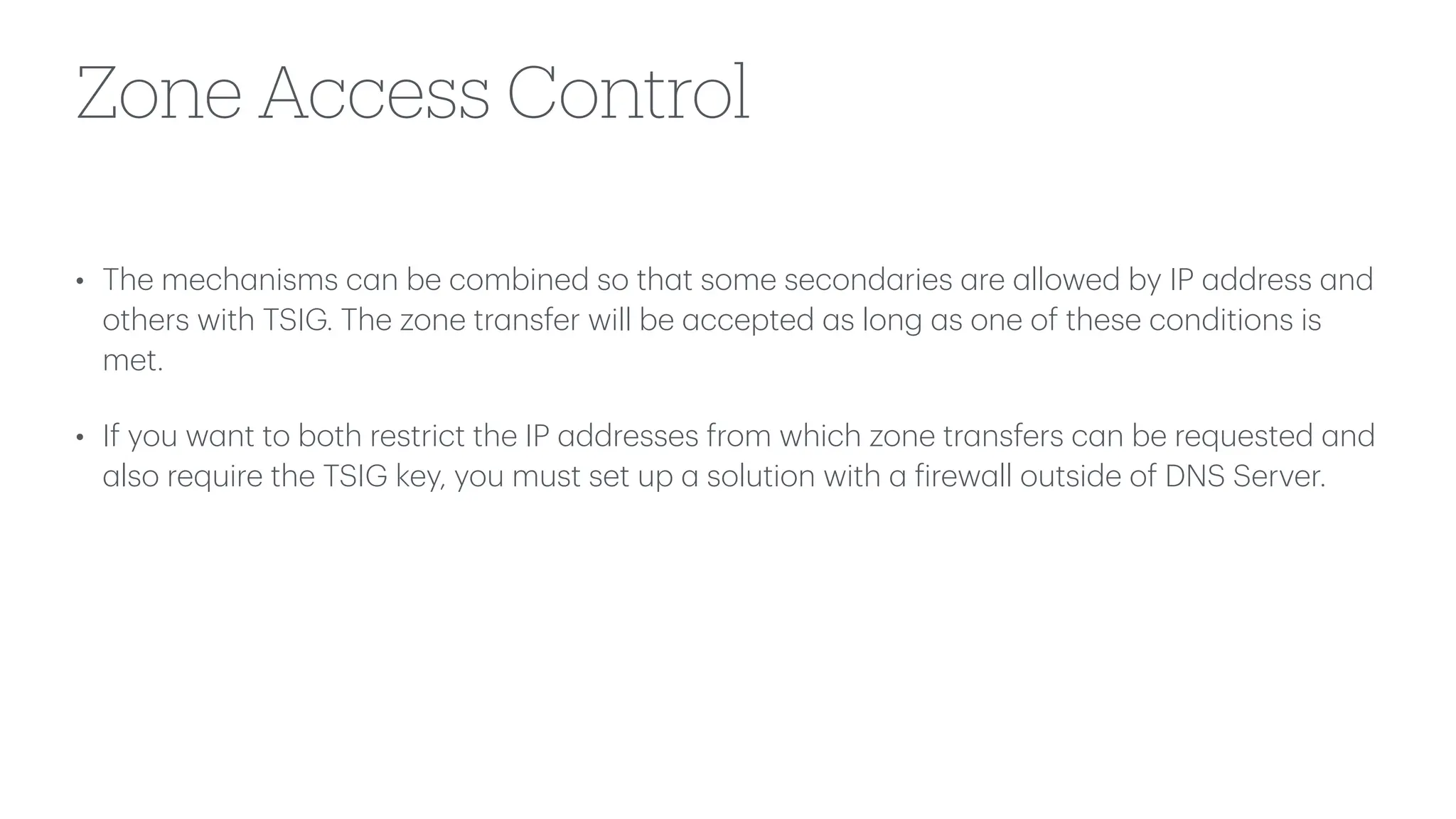 Zone Access Control

• The mechanisms can be combined so that some secondaries are allowed by IP address and others with TSIG. The zone transfer will be accepted as long as one of these conditions is met.

• If you want to both restrict the IP addresses from which zone transfers can be requested and also require the TSIG key, you must set up a solution with a firewall outside of DNS Server.